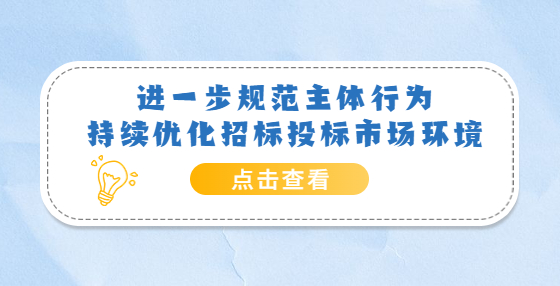 进一步规范主体行为
持续优化招标投标市场环境

点击查看